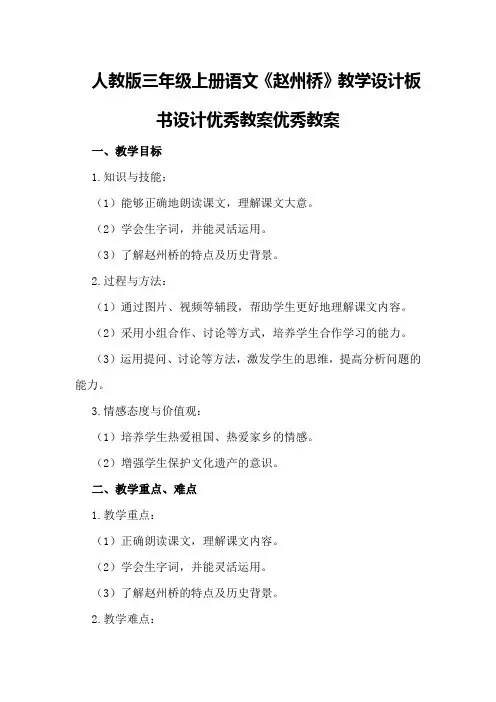 人教版三年级上册语文《赵州桥》教学设计板书设计优秀教案优秀教案

一、教学目标

1.知识与技能：

（1）能够正确地朗读课文，理解课文大意。

（2）学会生字词，并能灵活运用。

（3）了解赵州桥的特点及历史背景。

2.过程与方法：

（1）通过图片、视频等辅段，帮助学生更好地理解课文内容。

（2）采用小组合作、讨论等方式，培养学生合作学习的能力。

（3）运用提问、讨论等方法，激发学生的思维，提高分析问题的能力。

3.情感态度与价值观：

（1）培养学生热爱祖国、热爱家乡的情感。

（2）增强学生保护文化遗产的意识。

二、教学重点、难点

1.教学重点：

（1）正确朗读课文，理解课文内容。

（2）学会生字词，并能灵活运用。

（3）了解赵州桥的特点及历史背景。

2.教学难点：